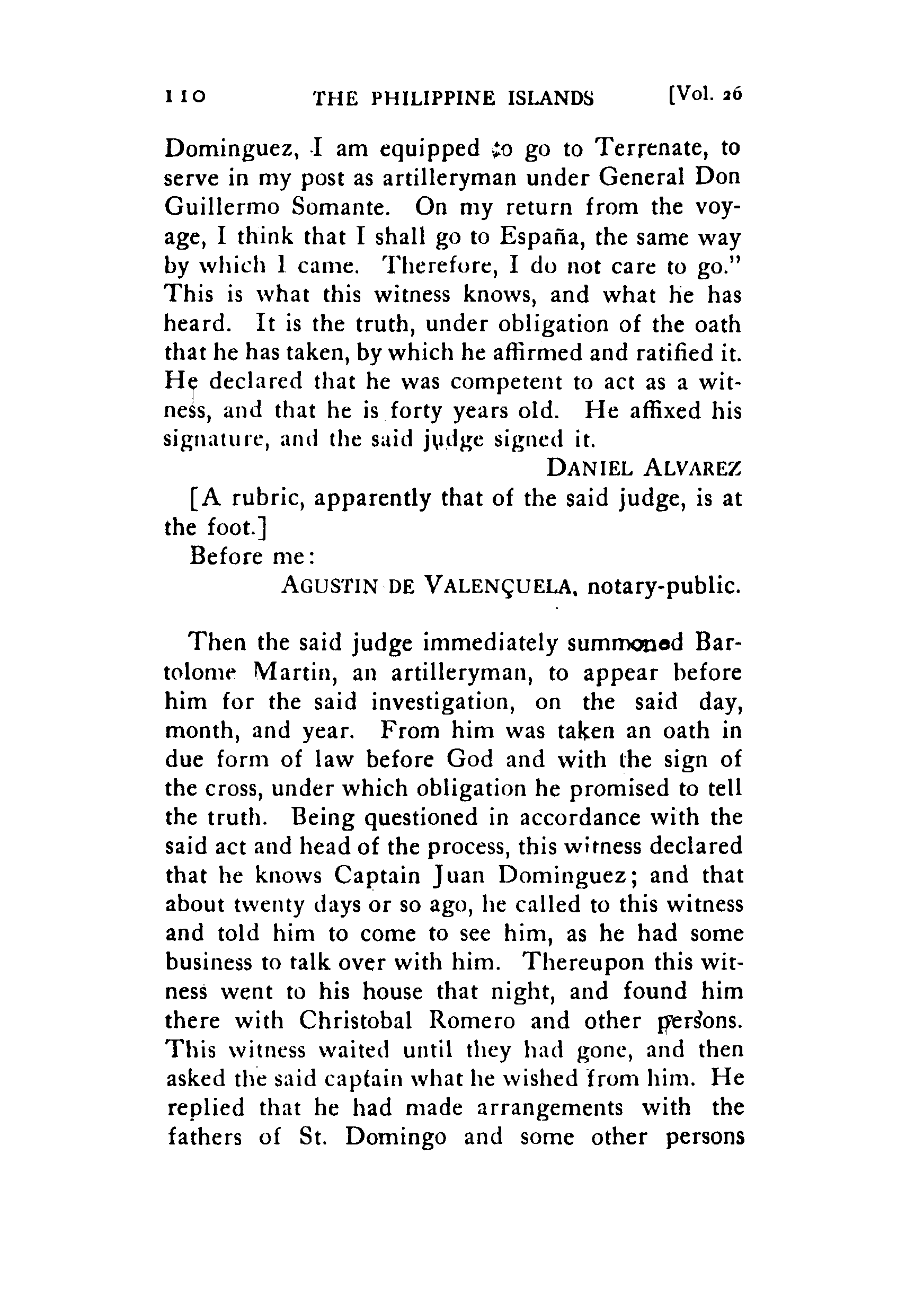 110 THE PHILIPPINE ISLANDS [Vol. 26

Dominguez, I am equipped to go to Terrenate, to serve in my post as artilleryman under General Don Guillermo Somante. On my return from the voyage, I think that I shall go to España, the same way by which I came. Therefore, I do not care to go." This is what this witness knows, and what he has heard. It is the truth, under obligation of the oath that he has taken, by which he affirmed and ratified it. He declared that he was competent to act as a witness, and that he is forty years old. He affixed his signature, and the said judge signed it.

DANIEL ALVAREZ

[A rubric, apparently that of the said judge, is at the foot.]

Before me:

AGUSTIN DE VALENÇUELA, notary-public.

Then the said judge immediately summoned Bartolome Martin, an artilleryman, to appear before him for the said investigation, on the said day, month, and year. From him was taken an oath in due form of law before God and with the sign of the cross, under which obligation he promised to tell the truth. Being questioned in accordance with the said act and head of the process, this witness declared that he knows Captain Juan Dominguez; and that about twenty days or so ago, he called to this witness and told him to come to see him, as he had some business to talk over with him. Thereupon this witness went to his house that night, and found him there with Christobal Romero and other persons. This witness waited until they had gone, and then asked the said captain what he wished from him. He replied that he had made arrangements with the fathers of St. Domingo and some other persons